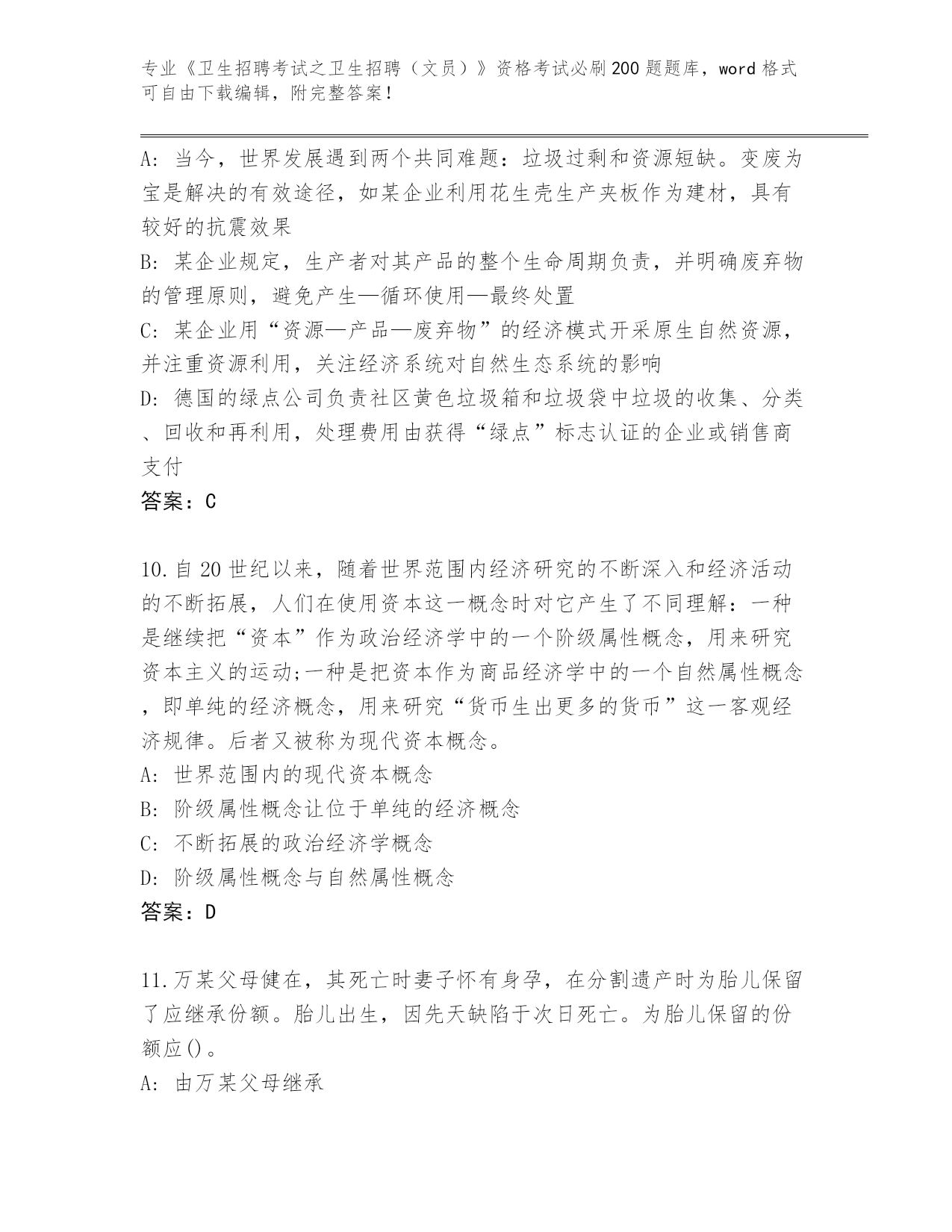 专业《卫生招聘考试之卫生招聘（文员）》资格考试必刷200题题库，word格式可自由下载编辑，附完整答案！

A: 当今，世界发展遇到两个共同难题：垃圾过剩和资源短缺。变废为宝是解决的有效途径，如某企业利用花生壳生产夹板作为建材，具有较好的抗震效果
B: 某企业规定，生产者对其产品的整个生命周期负责，并明确废弃物的管理原则，避免产生—循环使用—最终处置
C: 某企业用“资源—产品—废弃物”的经济模式开采原生自然资源，并注重资源利用，关注经济系统对自然生态系统的影响
D: 德国的绿点公司负责社区黄色垃圾箱和垃圾袋中垃圾的收集、分类、回收和再利用，处理费用由获得“绿点”标志认证的企业或销售商支付
答案：C

10.自20世纪以来，随着世界范围内经济研究的不断深入和经济活动的不断拓展，人们在使用资本这一概念时对它产生了不同理解：一种是继续把“资本”作为政治经济学中的一个阶级属性概念，用来研究资本主义的运动;一种是把资本作为商品经济学中的一个自然属性概念，即单纯的经济概念，用来研究“货币生出更多的货币”这一客观经济规律。后者又被称为现代资本概念。
A: 世界范围内的现代资本概念
B: 阶级属性概念让位于单纯的经济概念
C: 不断拓展的政治经济学概念
D: 阶级属性概念与自然属性概念
答案：D

11.万某父母健在，其死亡时妻子怀有身孕，在分割遗产时为胎儿保留了应继承份额。胎儿出生，因先天缺陷于次日死亡。为胎儿保留的份额应()。
A: 由万某父母继承